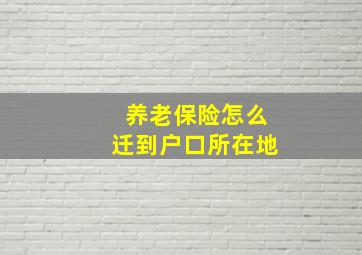 养老保险怎么
迁到户口所在地